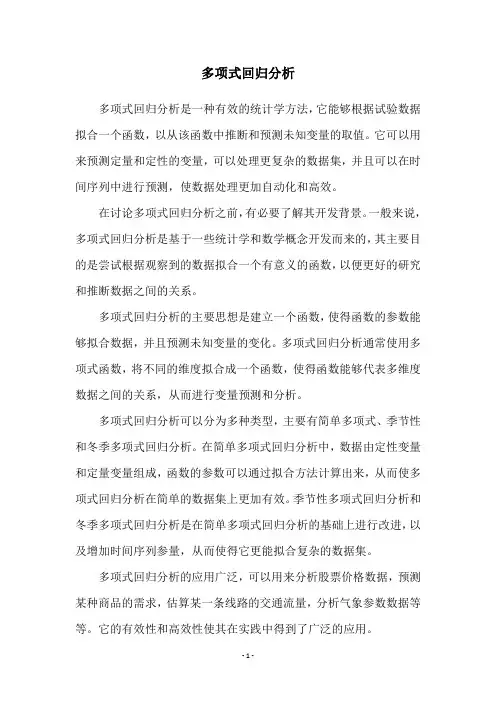 多项式回归分析

多项式回归分析是一种有效的统计学方法，它能够根据试验数据拟合一个函数，以从该函数中推断和预测未知变量的取值。它可以用来预测定量和定性的变量，可以处理更复杂的数据集，并且可以在时间序列中进行预测，使数据处理更加自动化和高效。

在讨论多项式回归分析之前，有必要了解其开发背景。一般来说，多项式回归分析是基于一些统计学和数学概念开发而来的，其主要目的是尝试根据观察到的数据拟合一个有意义的函数，以便更好的研究和推断数据之间的关系。

多项式回归分析的主要思想是建立一个函数，使得函数的参数能够拟合数据，并且预测未知变量的变化。多项式回归分析通常使用多项式函数，将不同的维度拟合成一个函数，使得函数能够代表多维度数据之间的关系，从而进行变量预测和分析。

多项式回归分析可以分为多种类型，主要有简单多项式、季节性和冬季多项式回归分析。在简单多项式回归分析中，数据由定性变量和定量变量组成，函数的参数可以通过拟合方法计算出来，从而使多项式回归分析在简单的数据集上更加有效。季节性多项式回归分析和冬季多项式回归分析是在简单多项式回归分析的基础上进行改进，以及增加时间序列参量，从而使得它更能拟合复杂的数据集。

多项式回归分析的应用广泛，可以用来分析股票价格数据，预测某种商品的需求，估算某一条线路的交通流量，分析气象参数数据等等。它的有效性和高效性使其在实践中得到了广泛的应用。

- 1 -